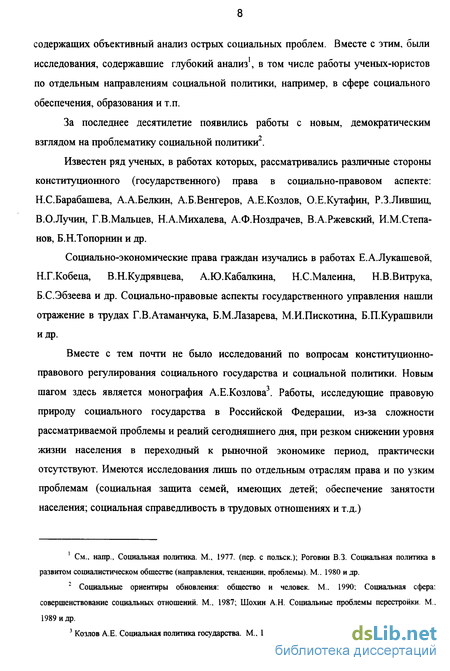 8

содержащих объективный анализ острых социальных проблем. Вместе с этим, были исследования, содержавшие глубокий анализ$^1$, в том числе работы ученых-юристов по отдельным направлениям социальной политики, например, в сфере социального обеспечения, образования и т.п.

За последнее десятилетие появились работы с новым, демократическим взглядом на проблематику социальной политики$^2$.

Известен ряд ученых, в работах которых, рассматривались различные стороны конституционного (государственного) права в социально-правовом аспекте: Н.С.Барабашева, А.А.Белкин, А.Б.Венгеров, А.Е.Козлов, О.Е.Кутафин, Р.З.Лившиц, В.О.Лучин, Г.В.Мальцев, Н.А.Михалева, А.Ф.Ноздрачев, В.А.Ржевский, И.М.Степанов, Б.Н.Топорнин и др.

Социально-экономические права граждан изучались в работах Е.А.Лукашевой, Н.Г.Кобеца, В.Н.Кудрявцева, А.Ю.Кабалкина, Н.С.Малеина, Н.В.Витрука, Б.С.Эбзеева и др. Социально-правовые аспекты государственного управления нашли отражение в трудах Г.В.Атаманчука, Б.М.Лазарева, М.И.Пискотина, Б.П.Курашвили и др.

Вместе с тем почти не было исследований по вопросам конституционно-правового регулирования социального государства и социальной политики. Новым шагом здесь является монография А.Е.Козлова$^3$. Работы, исследующие правовую природу социального государства в Российской Федерации, из-за сложности рассматриваемой проблемы и реалий сегодняшнего дня, при резком снижении уровня жизни населения в переходный к рыночной экономике период, практически отсутствуют. Имеются исследования лишь по отдельным отраслям права и по узким проблемам (социальная защита семей, имеющих детей; обеспечение занятости населения; социальная справедливость в трудовых отношениях и т.д.)

$^1$ См., напр., Социальная политика. М., 1977. (пер. с польск.); Роговин В.З. Социальная политика в развитом социалистическом обществе (направления, тенденции, проблемы). М., 1980 и др.

$^2$ Социальные ориентиры обновления: общество и человек. М., 1990; Социальная сфера: совершенствование социальных отношений. М., 1987; Шохин А.Н. Социальные проблемы перестройки. М., 1989 и др.

$^3$ Козлов А.Е. Социальная политика государства. М., 1

dsLib.net
библиотека диссертаций